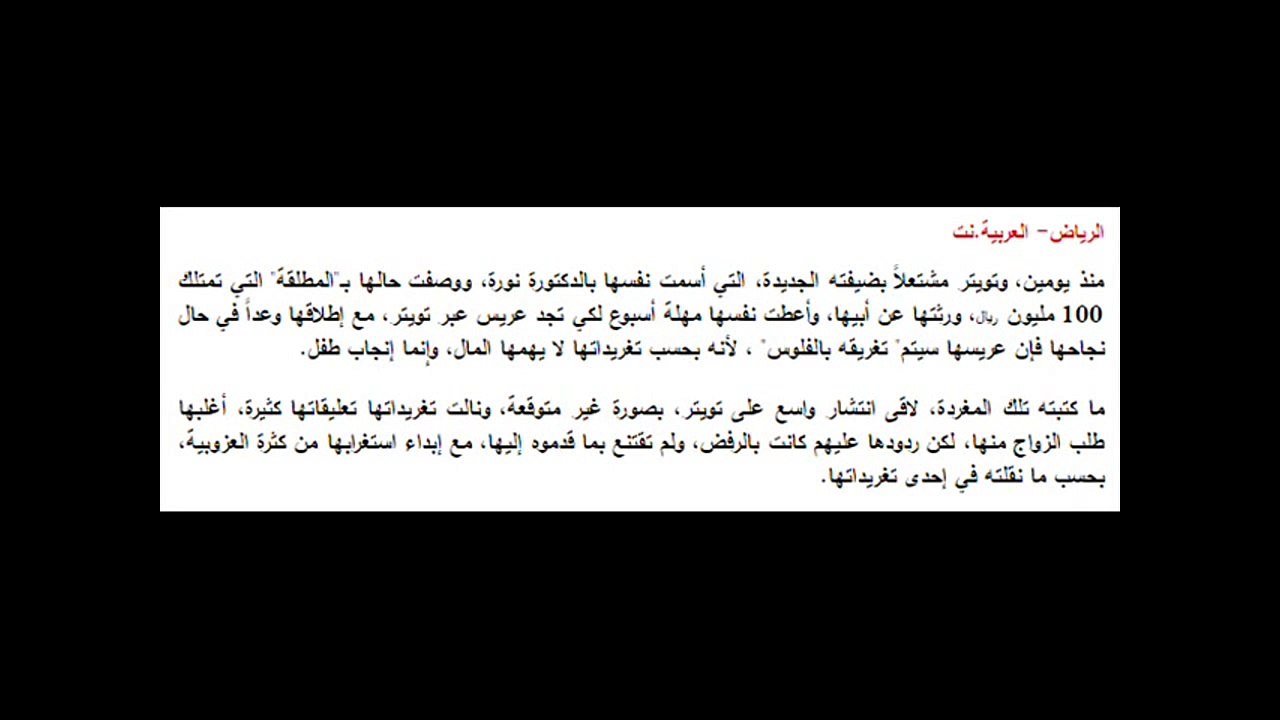 الرياض – العربية.نت

منذ يومين، وتويتر مشتعلاً بضيفته الجديدة، التي أسمت نفسها بالدكتورة نورة، ووصفت حالها بـ"المطلقة" التي تمتلك 100 مليون ريال، ورثتها عن أبيها، وأعطت نفسها مهلة أسبوع لكي تجد عريس عبر تويتر، مع إطلاقها وعداً في حال نجاحها فإن عريسها سيتم" تغريقه بالفلوس" ، لأنه بحسب تغريداتها لا يهمها المال، وإنما إنجاب طفل.

ما كتبته تلك المغردة، لاقى انتشار واسع على تويتر، بصورة غير متوقعة، ونالت تغريداتها تعليقاتها كثيرة، أغلبها طلب الزواج منها، لكن ردودها عليهم كانت بالرفض، ولم تقتنع بما قدموه إليها، مع إبداء استغرابها من كثرة العزوبية، بحسب ما نقلته في إحدى تغريداتها.